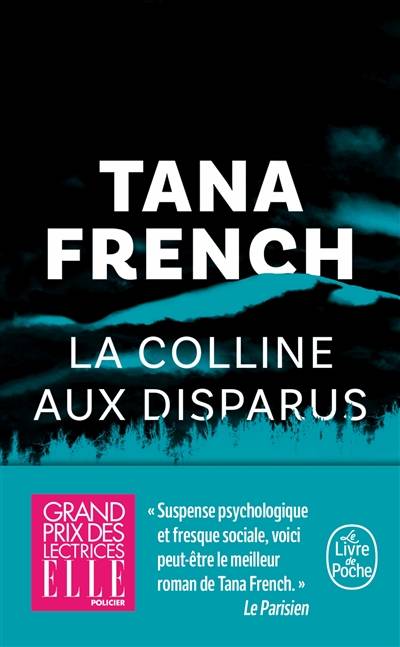 TANA FRENCH

LA COLLINE AUX DISPARUS

GRAND PRIX DES LECTRICES ELLE POLICIER

« Suspense psychologique et fresque sociale, voici peut-être le meilleur roman de Tana French. »
Le Parisien

Le Livre de Poche